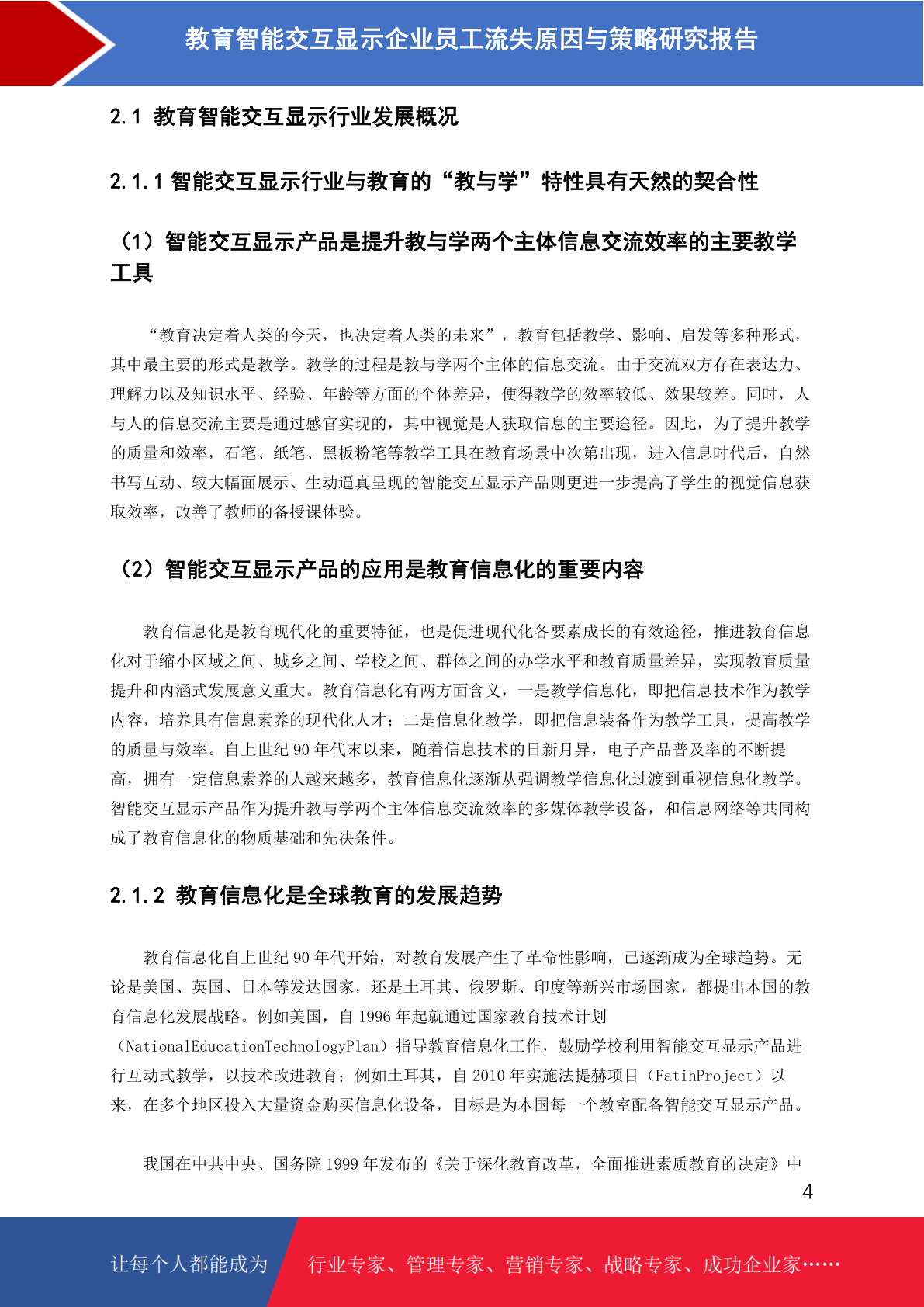 教育智能交互显示企业员工流失原因与策略研究报告

2.1 教育智能交互显示行业发展概况

2.1.1 智能交互显示行业与教育的“教与学”特性具有天然的契合性

（1）智能交互显示产品是提升教与学两个主体信息交流效率的主要教学工具

“教育决定着人类的今天，也决定着人类的未来”，教育包括教学、影响、启发等多种形式，其中最主要的形式是教学。教学的过程是教与学两个主体的信息交流。由于交流双方存在表达力、理解力以及知识水平、经验、年龄等方面的个体差异，使得教学的效率较低、效果较差。同时，人与人的信息交流主要是通过感官实现的，其中视觉是人获取信息的主要途径。因此，为了提升教学的质量和效率，石笔、纸笔、黑板粉笔等教学工具在教育场景中次第出现，进入信息时代后，自然书写互动、较大幅面展示、生动逼真呈现的智能交互显示产品则更进一步提高了学生的视觉信息获取效率，改善了教师的备授课体验。

（2）智能交互显示产品的应用是教育信息化的重要内容

教育信息化是教育现代化的重要特征，也是促进现代化各要素成长的有效途径，推进教育信息化对于缩小区域之间、城乡之间、学校之间、群体之间的办学水平和教育质量差异，实现教育质量提升和内涵式发展意义重大。教育信息化有两方面含义，一是教学信息化，即把信息技术作为教学内容，培养具有信息素养的现代化人才；二是信息化教学，即把信息装备作为教学工具，提高教学的质量与效率。自上世纪 90 年代末以来，随着信息技术的日新月异，电子产品普及率的不断提高，拥有一定信息素养的人越来越多，教育信息化逐渐从强调教学信息化过渡到重视信息化教学。智能交互显示产品作为提升教与学两个主体信息交流效率的多媒体教学设备，和信息网络等共同构成了教育信息化的物质基础和先决条件。

2.1.2 教育信息化是全球教育的发展趋势

教育信息化自上世纪 90 年代开始，对教育发展产生了革命性影响，已逐渐成为全球趋势。无论是美国、英国、日本等发达国家，还是土耳其、俄罗斯、印度等新兴市场国家，都提出本国的教育信息化发展战略。例如美国，自 1996 年起就通过国家教育技术计划（NationalEducationTechnologyPlan）指导教育信息化工作，鼓励学校利用智能交互显示产品进行互动式教学，以技术改进教育；例如土耳其，自 2010 年实施法提赫项目（FatihProject）以来，在多个地区投入大量资金购买信息化设备，目标是为本国每一个教室配备智能交互显示产品。

我国在中共中央、国务院 1999 年发布的《关于深化教育改革，全面推进素质教育的决定》中

4

让每个人都能成为 行业专家、管理专家、营销专家、战略专家、成功企业家……